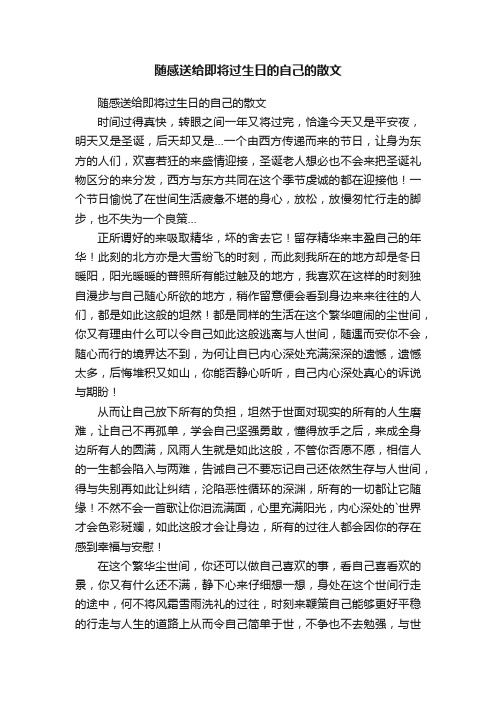 随感送给即将过生日的自己的散文

随感送给即将过生日的自己的散文

时间过得真快，转眼之间一年又将过完，恰逢今天又是平安夜，明天又是圣诞，后天却又是...一个由西方传递而来的节日，让身为东方的人们，欢喜若狂的来盛情迎接，圣诞老人想必也不会来把圣诞礼物区分的来分发，西方与东方共同在这个季节虔诚的都在迎接他！一个节日愉悦了在世间生活疲惫不堪的身心，放松，放慢匆忙行走的脚步，也不失为一个良策...

正所谓好的来吸取精华，坏的舍去它！留存精华来丰盈自己的年华！此刻的北方亦是大雪纷飞的时刻，而此刻我所在的地方却是冬日暖阳，阳光暖暖的普照所有能过触及的地方，我喜欢在这样的时刻独自漫步与自己随心所欲的地方，稍作留意便会看到身边来来往往的人们，都是如此这般的坦然！都是同样的生活在这个繁华喧闹的尘世间，你又有理由什么可以令自己如此这般逃离与人世间，随遇而安你不会，随心而行的境界达不到，为何让自己内心深处充满深深的遗憾，遗憾太多，后悔堆积又如山，你能否静心听听，自己内心深处真心的诉说与期盼！

从而让自己放下所有的负担，坦然于世面对现实的所有的人生磨难，让自己不再孤单，学会自己坚强勇敢，懂得放手之后，来成全身边所有人的圆满，风雨人生就是如此这般，不管你否愿不愿，相信人的一生都会陷入与两难，告诫自己不要忘记自己还依然生存与人世间，得与失别再如此让纠结，沦陷恶性循环的深渊，所有的一切都让它随缘！不然不会一首歌让你泪流满面，心里充满阳光，内心深处的`世界才会色彩斑斓，如此这般才会让身边，所有的过往人都会因你的存在感到幸福与安慰！

在这个繁华尘世间，你还可以做自己喜欢的事，看自己喜看欢的景，你又有什么还不满，静下心来仔细想一想，身处在这个世间行走的途中，何不将风霜雪雨洗礼的过往，时刻来鞭策自己能够更好平稳的行走与人生的道路上从而令自己简单于世，不争也不去勉强，与世